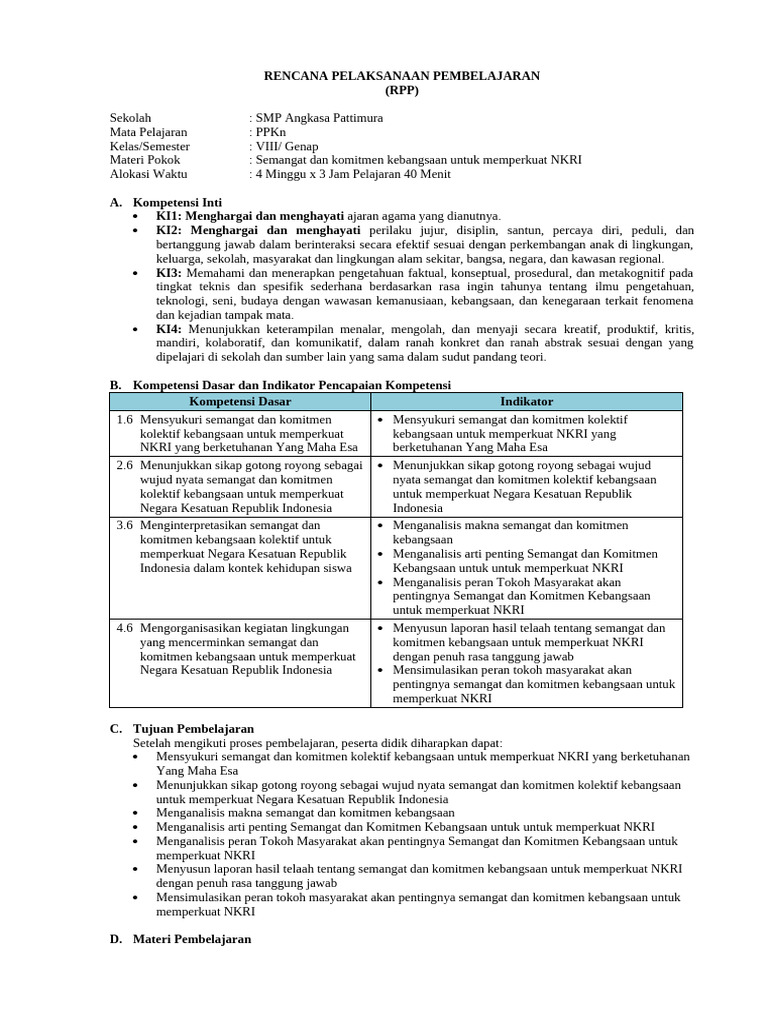 RENCANA PELAKSANAAN PEMBELAJARAN
(RPP)

Sekolah : SMP Angkasa Pattimura
Mata Pelajaran : PPKn
Kelas/Semester : VIII/ Genap
Materi Pokok : Semangat dan komitmen kebangsaan untuk memperkuat NKRI
Alokasi Waktu : 4 Minggu x 3 Jam Pelajaran 40 Menit

A. Kompetensi Inti
• KI1: Menghargai dan menghayati ajaran agama yang dianutnya.
• KI2: Menghargai dan menghayati perilaku jujur, disiplin, santun, percaya diri, peduli, dan bertanggung jawab dalam berinteraksi secara efektif sesuai dengan perkembangan anak di lingkungan, keluarga, sekolah, masyarakat dan lingkungan alam sekitar, bangsa, negara, dan kawasan regional.
• KI3: Memahami dan menerapkan pengetahuan faktual, konseptual, prosedural, dan metakognitif pada tingkat teknis dan spesifik sederhana berdasarkan rasa ingin tahunya tentang ilmu pengetahuan, teknologi, seni, budaya dengan wawasan kemanusiaan, kebangsaan, dan kenegaraan terkait fenomena dan kejadian tampak mata.
• KI4: Menunjukkan keterampilan menalar, mengolah, dan menyaji secara kreatif, produktif, kritis, mandiri, kolaboratif, dan komunikatif, dalam ranah konkret dan ranah abstrak sesuai dengan yang dipelajari di sekolah dan sumber lain yang sama dalam sudut pandang teori.

B. Kompetensi Dasar dan Indikator Pencapaian Kompetensi

| Kompetensi Dasar | Indikator |
|---|---|
| 1.6 Mensyukuri semangat dan komitmen kolektif kebangsaan untuk memperkuat NKRI yang berketuhanan Yang Maha Esa | • Mensyukuri semangat dan komitmen kolektif kebangsaan untuk memperkuat NKRI yang berketuhanan Yang Maha Esa |
| 2.6 Menunjukkan sikap gotong royong sebagai wujud nyata semangat dan komitmen kolektif kebangsaan untuk memperkuat Negara Kesatuan Republik Indonesia | • Menunjukkan sikap gotong royong sebagai wujud nyata semangat dan komitmen kolektif kebangsaan untuk memperkuat Negara Kesatuan Republik Indonesia |
| 3.6 Menginterpretasikan semangat dan komitmen kebangsaan kolektif untuk memperkuat Negara Kesatuan Republik Indonesia dalam kontek kehidupan siswa | • Menganalisis makna semangat dan komitmen kebangsaan • Menganalisis arti penting Semangat dan Komitmen Kebangsaan untuk untuk memperkuat NKRI • Menganalisis peran Tokoh Masyarakat akan pentingnya Semangat dan Komitmen Kebangsaan untuk memperkuat NKRI |
| 4.6 Mengorganisasikan kegiatan lingkungan yang mencerminkan semangat dan komitmen kebangsaan untuk memperkuat Negara Kesatuan Republik Indonesia | • Menyusun laporan hasil telaah tentang semangat dan komitmen kebangsaan untuk memperkuat NKRI dengan penuh rasa tanggung jawab • Mensimulasikan peran tokoh masyarakat akan pentingnya semangat dan komitmen kebangsaan untuk memperkuat NKRI |

C. Tujuan Pembelajaran
Setelah mengikuti proses pembelajaran, peserta didik diharapkan dapat:
• Mensyukuri semangat dan komitmen kolektif kebangsaan untuk memperkuat NKRI yang berketuhanan Yang Maha Esa
• Menunjukkan sikap gotong royong sebagai wujud nyata semangat dan komitmen kolektif kebangsaan untuk memperkuat Negara Kesatuan Republik Indonesia
• Menganalisis makna semangat dan komitmen kebangsaan
• Menganalisis arti penting Semangat dan Komitmen Kebangsaan untuk untuk memperkuat NKRI
• Menganalisis peran Tokoh Masyarakat akan pentingnya Semangat dan Komitmen Kebangsaan untuk memperkuat NKRI
• Menyusun laporan hasil telaah tentang semangat dan komitmen kebangsaan untuk memperkuat NKRI dengan penuh rasa tanggung jawab
• Mensimulasikan peran tokoh masyarakat akan pentingnya semangat dan komitmen kebangsaan untuk memperkuat NKRI

D. Materi Pembelajaran